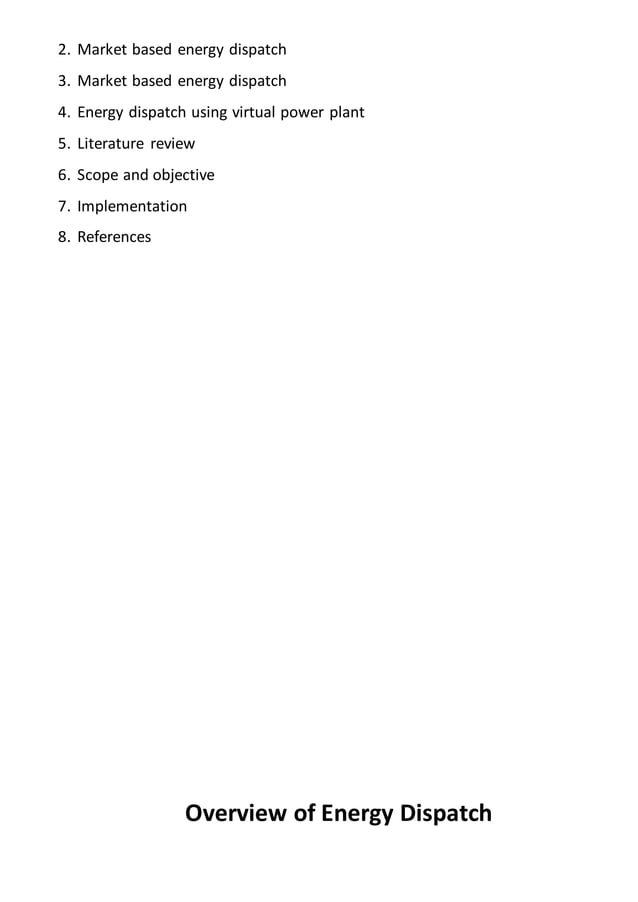 2. Market based energy dispatch
3. Market based energy dispatch
4. Energy dispatch using virtual power plant
5. Literature review
6. Scope and objective
7. Implementation
8. References

Overview of Energy Dispatch